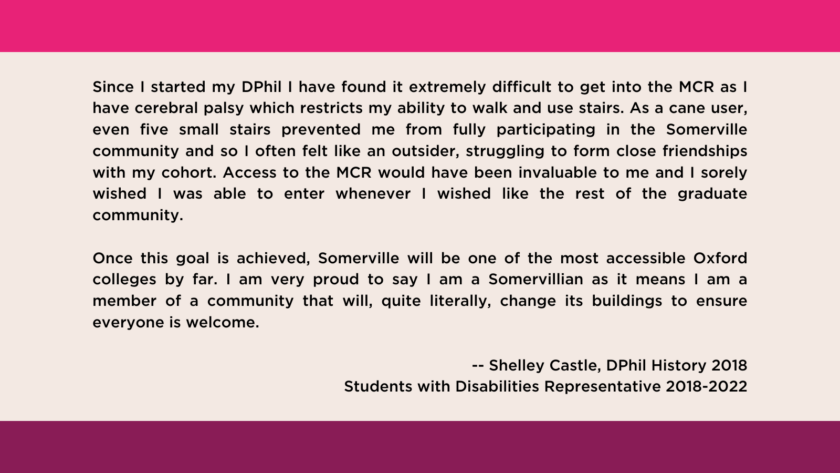 Since I started my DPhil I have found it extremely difficult to get into the MCR as I have cerebral palsy which restricts my ability to walk and use stairs. As a cane user, even five small stairs prevented me from fully participating in the Somerville community and so I often felt like an outsider, struggling to form close friendships with my cohort. Access to the MCR would have been invaluable to me and I sorely wished I was able to enter whenever I wished like the rest of the graduate community.

Once this goal is achieved, Somerville will be one of the most accessible Oxford colleges by far. I am very proud to say I am a Somervillian as it means I am a member of a community that will, quite literally, change its buildings to ensure everyone is welcome.

-- Shelley Castle, DPhil History 2018
Students with Disabilities Representative 2018-2022